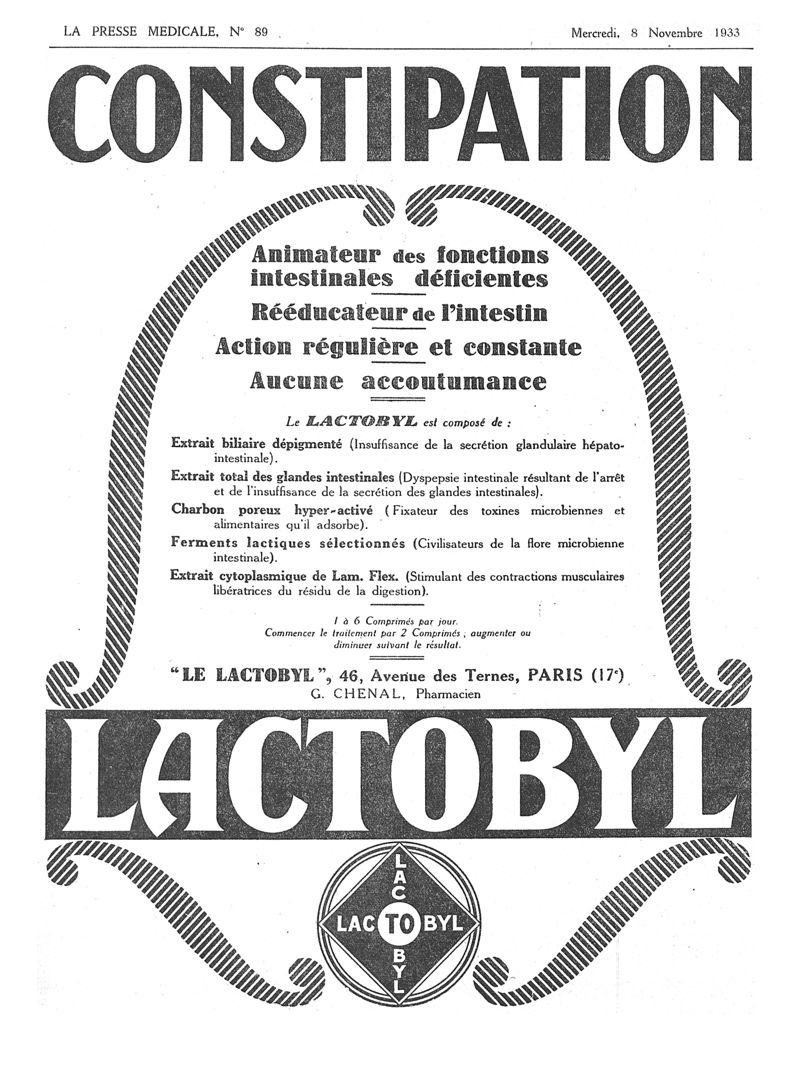 LA PRESSE MEDICALE, N° 89

Mercredi, 8 Novembre 1933

CONSTIPATION

Animateur des fonctions intestinales déficientes

Rééducateur de l'intestin

Action régulière et constante

Aucune accoutumance

Le LACTOBYL est composé de :

Extrait biliaire dépigmenté (Insuffisance de la secrétion glandulaire hépato-intestinale).

Extrait total des glandes intestinales (Dyspepsie intestinale résultant de l'arrêt et de l'insuffisance de la secrétion des glandes intestinales).

Charbon poreux hyper-activé (Fixateur des toxines microbiennes et alimentaires qu'il adsorbe).

Ferments lactiques sélectionnés (Civilisateurs de la flore microbienne intestinale).

Extrait cytoplasmique de Lam. Flex. (Stimulant des contractions musculaires libératrices du résidu de la digestion).

1 à 6 Comprimés par jour.
Commencer le traitement par 2 Comprimés ; augmenter ou diminuer suivant le résultat.

"LE LACTOBYL", 46, Avenue des Ternes, PARIS (17e)
G. CHENAL, Pharmacien

LACTOBYL

LAC TO BYL

LAC TO BYL